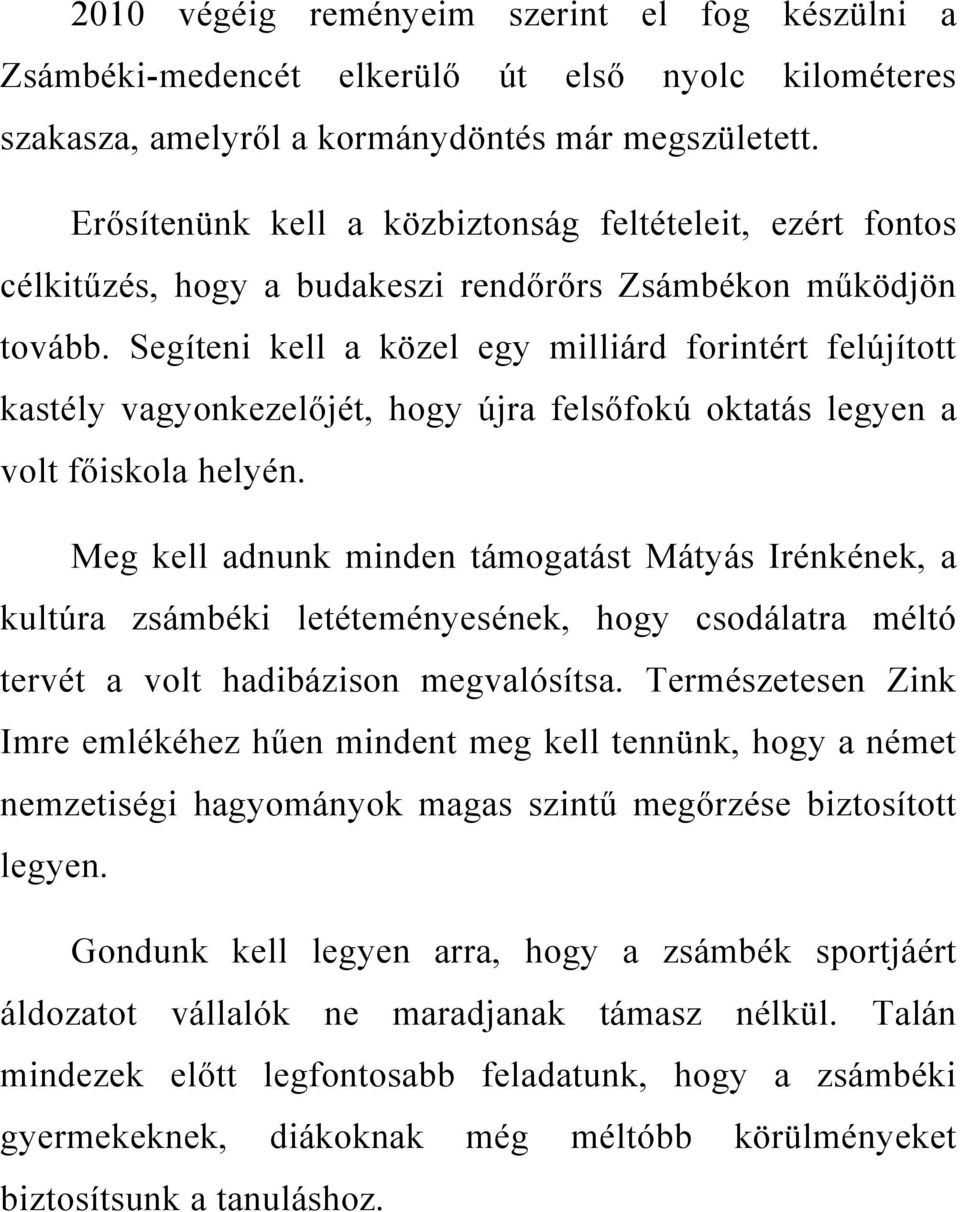 2010 végéig reményeim szerint el fog készülni a Zsámbéki-medencét elkerülő út első nyolc kilométeres szakasza, amelyről a kormánydöntés már megszületett.

Erősítenünk kell a közbiztonság feltételeit, ezért fontos célkitűzés, hogy a budakeszi rendőrőrs Zsámbékon működjön tovább. Segíteni kell a közel egy milliárd forintért felújított kastély vagyonkezelőjét, hogy újra felsőfokú oktatás legyen a volt főiskola helyén.

Meg kell adnunk minden támogatást Mátyás Irénkének, a kultúra zsámbéki letéteményesének, hogy csodálatra méltó tervét a volt hadibázison megvalósítsa. Természetesen Zink Imre emlékéhez hűen mindent meg kell tennünk, hogy a német nemzetiségi hagyományok magas szintű megőrzése biztosított legyen.

Gondunk kell legyen arra, hogy a zsámbék sportjáért áldozatot vállalók ne maradjanak támasz nélkül. Talán mindezek előtt legfontosabb feladatunk, hogy a zsámbéki gyermekeknek, diákoknak még méltóbb körülményeket biztosítsunk a tanuláshoz.